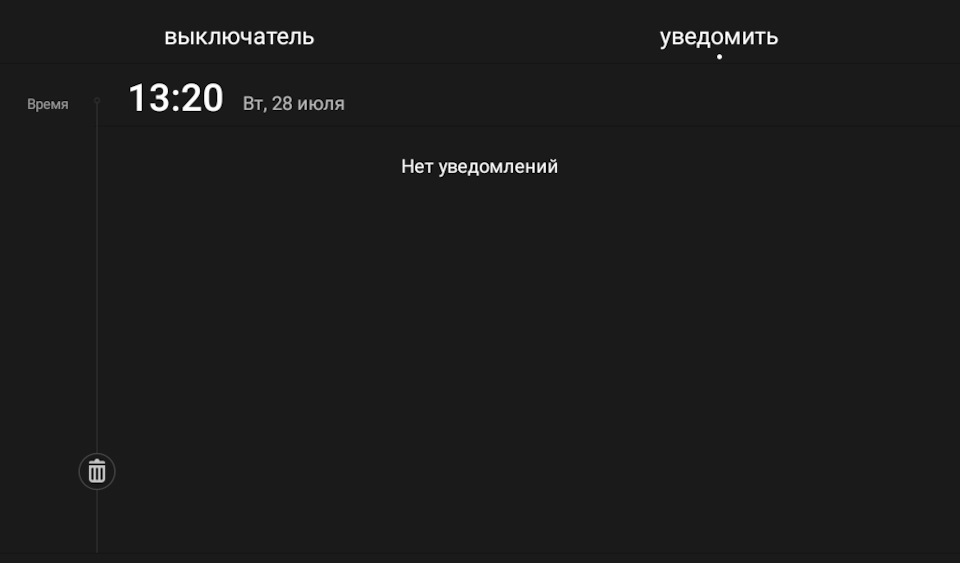 выключатель

уведомить

Время

13:20 Вт, 28 июля

Нет уведомлений